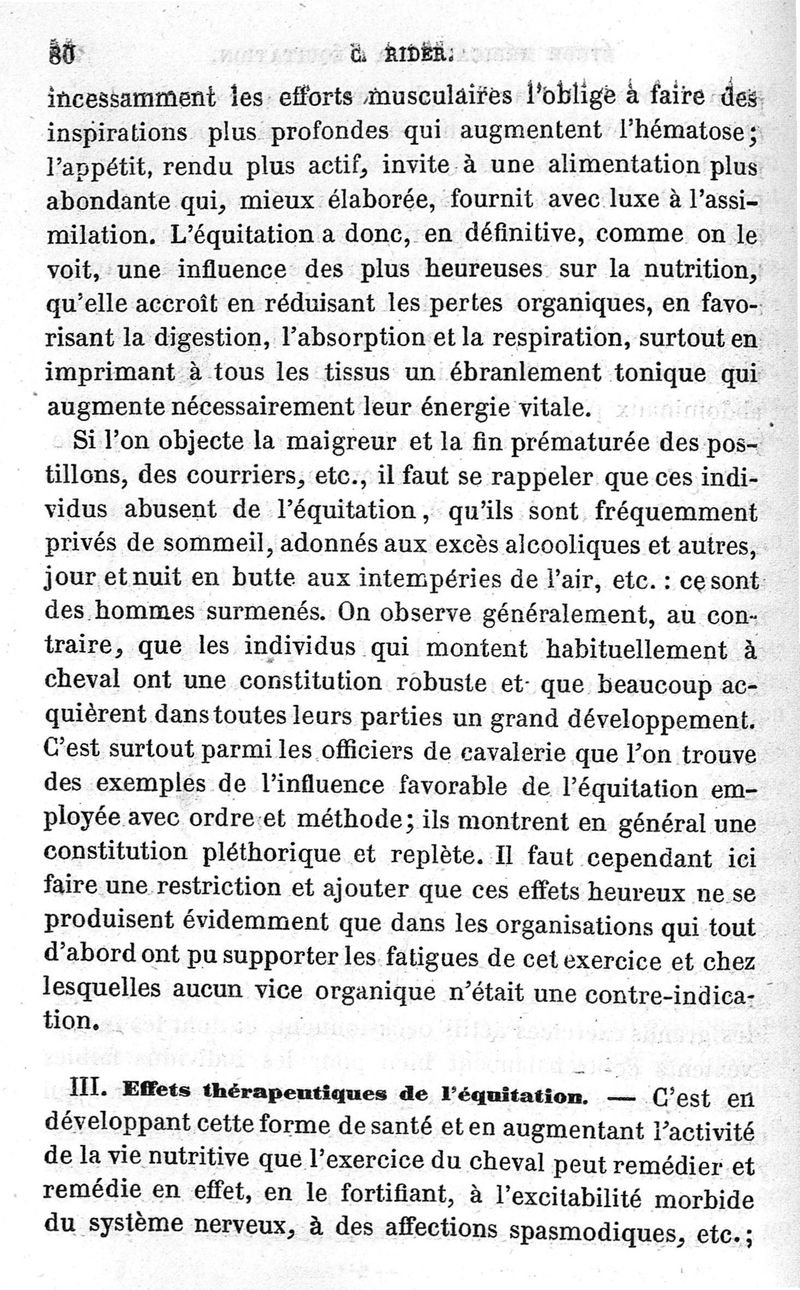 80 C. RIDER.

incessamment les efforts musculaires l'oblige à faire des inspirations plus profondes qui augmentent l'hématose; l'appétit, rendu plus actif, invite à une alimentation plus abondante qui, mieux élaborée, fournit avec luxe à l'assimilation. L'équitation a donc, en définitive, comme on le voit, une influence des plus heureuses sur la nutrition, qu'elle accroît en réduisant les pertes organiques, en favorisant la digestion, l'absorption et la respiration, surtout en imprimant à tous les tissus un ébranlement tonique qui augmente nécessairement leur énergie vitale.

Si l'on objecte la maigreur et la fin prématurée des postillons, des courriers, etc., il faut se rappeler que ces individus abusent de l'équitation, qu'ils sont fréquemment privés de sommeil, adonnés aux excès alcooliques et autres, jour et nuit en butte aux intempéries de l'air, etc. : ce sont des hommes surmenés. On observe généralement, au contraire, que les individus qui montent habituellement à cheval ont une constitution robuste et que beaucoup acquièrent dans toutes leurs parties un grand développement. C'est surtout parmi les officiers de cavalerie que l'on trouve des exemples de l'influence favorable de l'équitation employée avec ordre et méthode; ils montrent en général une constitution pléthorique et replète. Il faut cependant ici faire une restriction et ajouter que ces effets heureux ne se produisent évidemment que dans les organisations qui tout d'abord ont pu supporter les fatigues de cet exercice et chez lesquelles aucun vice organique n'était une contre-indication.

III. Effets thérapeutiques de l'équitation. — C'est en développant cette forme de santé et en augmentant l'activité de la vie nutritive que l'exercice du cheval peut remédier et remédie en effet, en le fortifiant, à l'excitabilité morbide du système nerveux, à des affections spasmodiques, etc.;